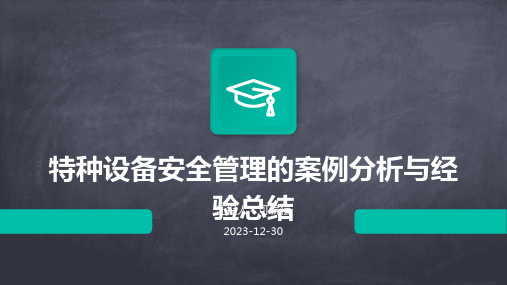 特种设备安全管理的案例分析与经验总结

2023-12-30